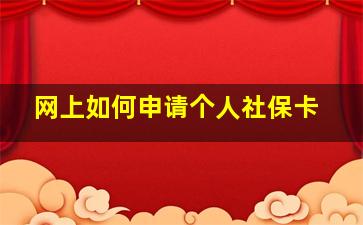 网上如何申请个人社保卡